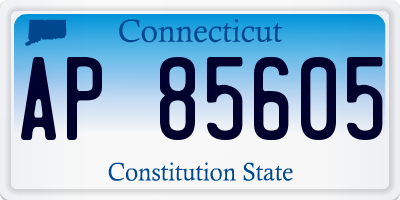 Connecticut

AP 85605

Constitution State